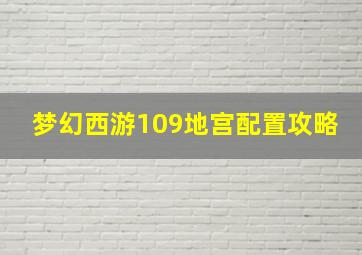 梦幻西游109地宫配置攻略